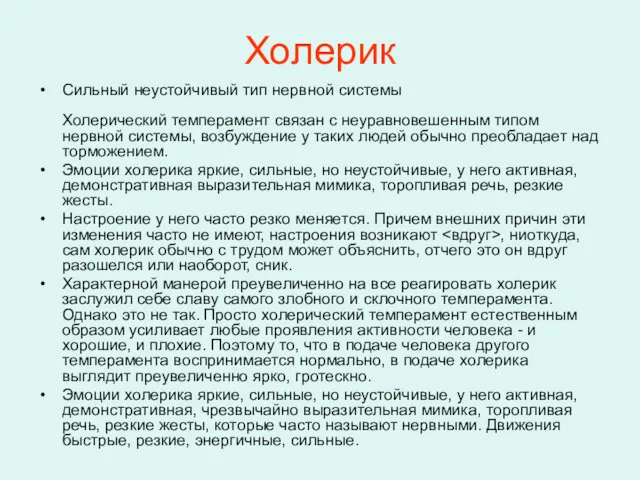 Холерик

• Сильный неустойчивый тип нервной системы

Холерический темперамент связан с неуравновешенным типом нервной системы, возбуждение у таких людей обычно преобладает над торможением.

• Эмоции холерика яркие, сильные, но неустойчивые, у него активная, демонстративная выразительная мимика, торопливая речь, резкие жесты.

• Настроение у него часто резко меняется. Причем внешних причин эти изменения часто не имеют, настроения возникают <вдруг>, ниоткуда, сам холерик обычно с трудом может объяснить, отчего это он вдруг разошелся или наоборот, сник.

• Характерной манерой преувеличенно на все реагировать холерик заслужил себе славу самого злобного и склочного темперамента. Однако это не так. Просто холерический темперамент естественным образом усиливает любые проявления активности человека - и хорошие, и плохие. Поэтому то, что в подаче человека другого темперамента воспринимается нормально, в подаче холерика выглядит преувеличенно ярко, гротескно.

• Эмоции холерика яркие, сильные, но неустойчивые, у него активная, демонстративная, чрезвычайно выразительная мимика, торопливая речь, резкие жесты, которые часто называют нервными. Движения быстрые, резкие, энергичные, сильные.